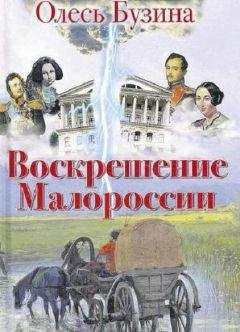 Олесь Бузина

Воскрешение Малороссии